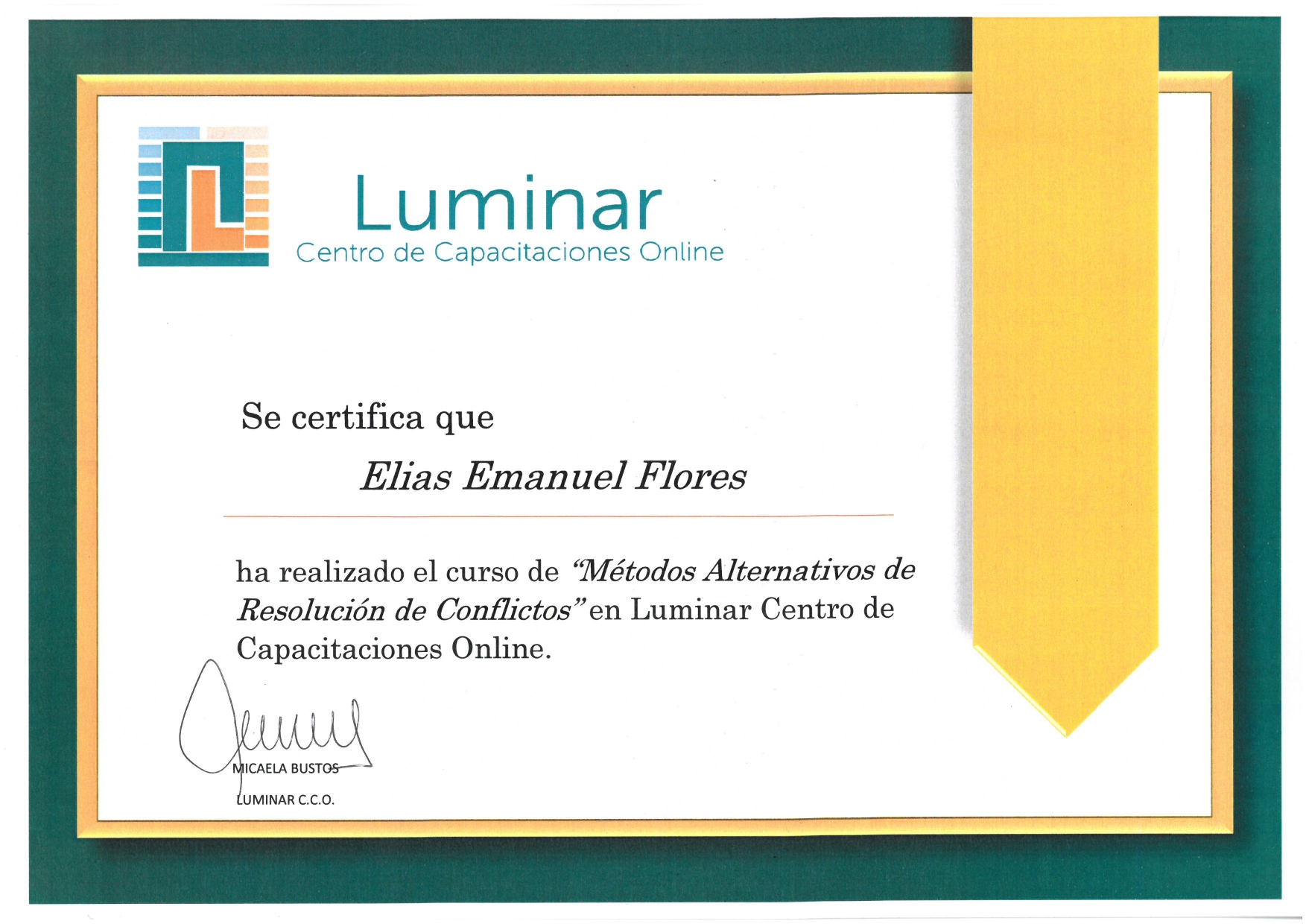 Luminar
Centro de Capacitaciones Online

Se certifica que

Elias Emanuel Flores

ha realizado el curso de "Métodos Alternativos de Resolución de Conflictos" en Luminar Centro de Capacitaciones Online.

MICAELA BUSTOS
LUMINAR C.C.O.